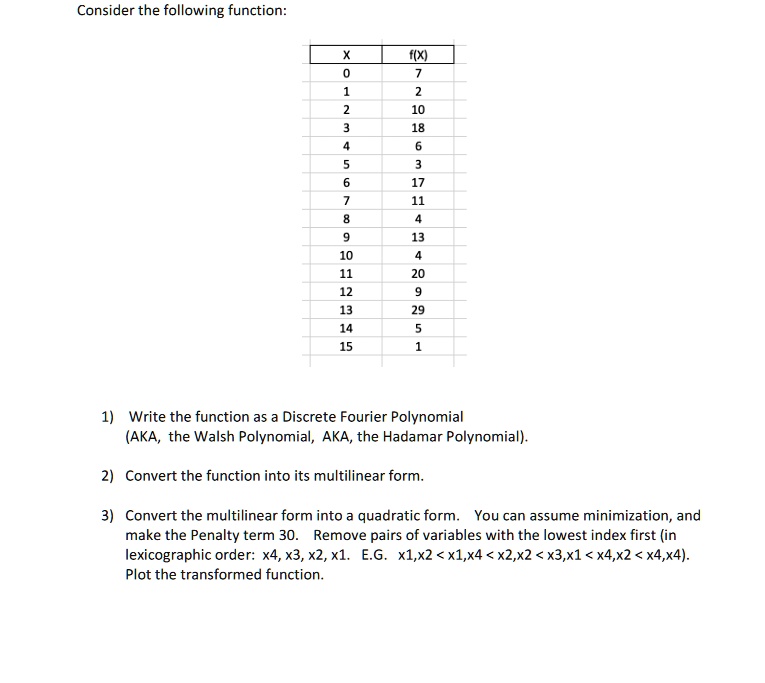 Consider the following function:

| X | f(X) |
|---|---|
| 0 | 7 |
| 1 | 2 |
| 2 | 10 |
| 3 | 18 |
| 4 | 6 |
| 5 | 3 |
| 6 | 17 |
| 7 | 11 |
| 8 | 4 |
| 9 | 13 |
| 10 | 4 |
| 11 | 20 |
| 12 | 9 |
| 13 | 29 |
| 14 | 5 |
| 15 | 1 |

1) Write the function as a Discrete Fourier Polynomial (AKA, the Walsh Polynomial, AKA, the Hadamar Polynomial).

2) Convert the function into its multilinear form.

3) Convert the multilinear form into a quadratic form. You can assume minimization, and make the Penalty term 30. Remove pairs of variables with the lowest index first (in lexicographic order: x4, x3, x2, x1. E.G. x1,x2 < x1,x4 < x2,x2 < x3,x1 < x4,x2 < x4,x4). Plot the transformed function.